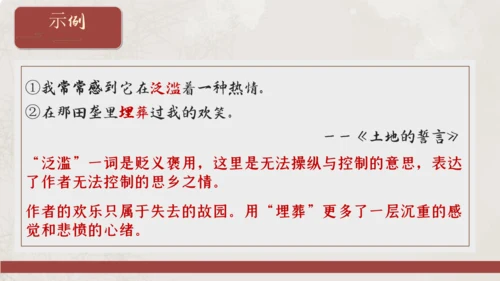 示例

①我常常感到它在泛滥着一种热情。

②在那田垄里埋葬过我的欢笑。

——《土地的誓言》

“泛滥”一词是贬义褒用，这里是无法操纵与控制的意思，表达了作者无法控制的思乡之情。

作者的欢乐只属于失去的故园。用“埋葬”更多了一层沉重的感觉和悲愤的心绪。